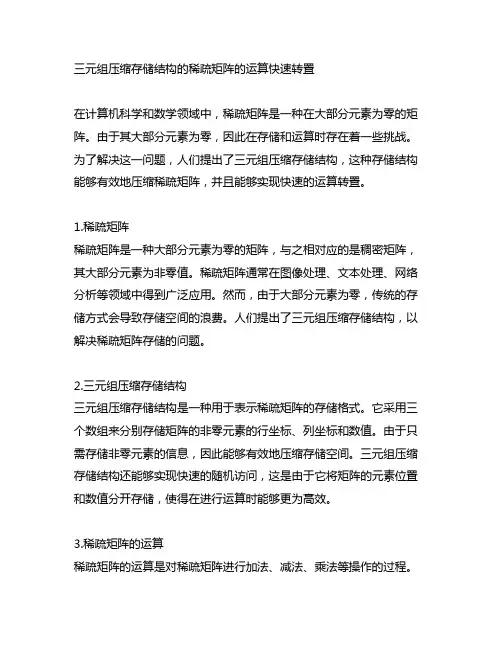 三元组压缩存储结构的稀疏矩阵的运算快速转置

在计算机科学和数学领域中，稀疏矩阵是一种在大部分元素为零的矩阵。由于其大部分元素为零，因此在存储和运算时存在着一些挑战。为了解决这一问题，人们提出了三元组压缩存储结构，这种存储结构能够有效地压缩稀疏矩阵，并且能够实现快速的运算转置。

1.稀疏矩阵
稀疏矩阵是一种大部分元素为零的矩阵，与之相对应的是稠密矩阵，其大部分元素为非零值。稀疏矩阵通常在图像处理、文本处理、网络分析等领域中得到广泛应用。然而，由于大部分元素为零，传统的存储方式会导致存储空间的浪费。人们提出了三元组压缩存储结构，以解决稀疏矩阵存储的问题。

2.三元组压缩存储结构
三元组压缩存储结构是一种用于表示稀疏矩阵的存储格式。它采用三个数组来分别存储矩阵的非零元素的行坐标、列坐标和数值。由于只需存储非零元素的信息，因此能够有效地压缩存储空间。三元组压缩存储结构还能够实现快速的随机访问，这是由于它将矩阵的元素位置和数值分开存储，使得在进行运算时能够更为高效。

3.稀疏矩阵的运算
稀疏矩阵的运算是对稀疏矩阵进行加法、减法、乘法等操作的过程。